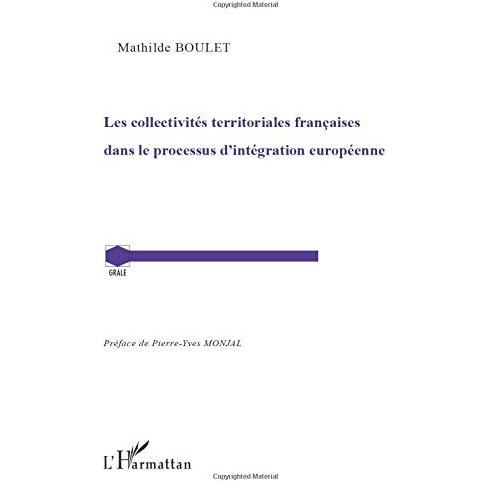 Copyrighted Material

Mathilde BOULET

Les collectivités territoriales françaises dans le processus d'intégration européenne

GRALE

Préface de Pierre-Yves MONJAL

L'Harmattan

Copyrighted Material